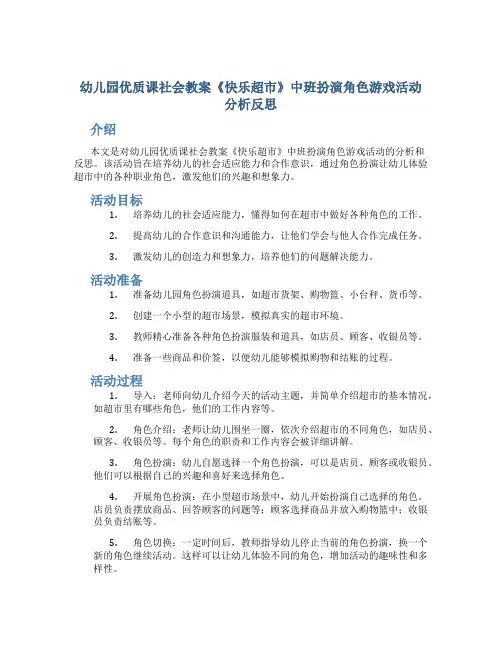 幼儿园优质课社会教案《快乐超市》中班扮演角色游戏活动分析反思

介绍

本文是对幼儿园优质课社会教案《快乐超市》中班扮演角色游戏活动的分析和反思。该活动旨在培养幼儿的社会适应能力和合作意识，通过角色扮演让幼儿体验超市中的各种职业角色，激发他们的兴趣和想象力。

活动目标

1. 培养幼儿的社会适应能力，懂得如何在超市中做好各种角色的工作。

2. 提高幼儿的合作意识和沟通能力，让他们学会与他人合作完成任务。

3. 激发幼儿的创造力和想象力，培养他们的问题解决能力。

活动准备

1. 准备幼儿园角色扮演道具，如超市货架、购物篮、小台秤、货币等。

2. 创建一个小型的超市场景，模拟真实的超市环境。

3. 教师精心准备各种角色扮演服装和道具，如店员、顾客、收银员等。

4. 准备一些商品和价签，以便幼儿能够模拟购物和结账的过程。

活动过程

1. 导入：老师向幼儿介绍今天的活动主题，并简单介绍超市的基本情况，如超市里有哪些角色，他们的工作内容等。

2. 角色介绍：老师让幼儿围坐一圈，依次介绍超市的不同角色，如店员、顾客、收银员等。每个角色的职责和工作内容会被详细讲解。

3. 角色扮演：幼儿自愿选择一个角色扮演，可以是店员、顾客或收银员。他们可以根据自己的兴趣和喜好来选择角色。

4. 开展角色扮演：在小型超市场景中，幼儿开始扮演自己选择的角色。店员负责摆放商品、回答顾客的问题等；顾客选择商品并放入购物篮中；收银员负责结账等。

5. 角色切换：一定时间后，教师指导幼儿停止当前的角色扮演，换一个新的角色继续活动。这样可以让幼儿体验不同的角色，增加活动的趣味性和多样性。